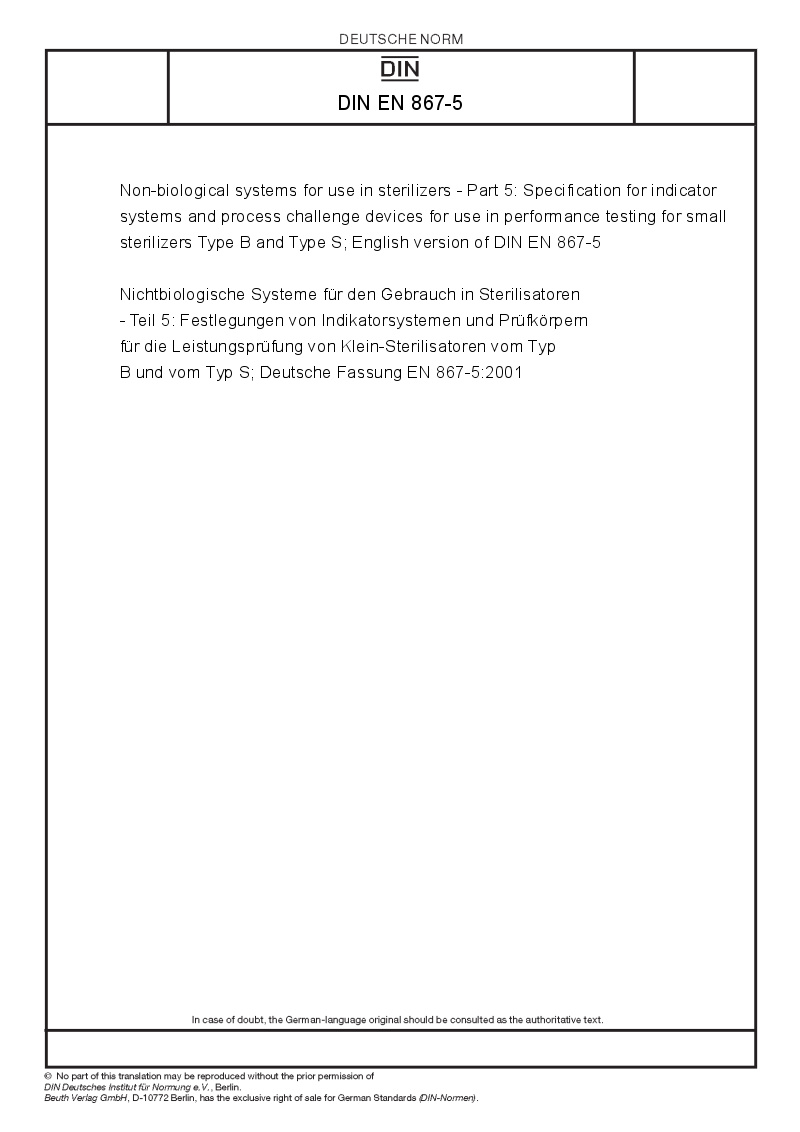 DEUTSCHE NORM

DIN

DIN EN 867-5

Non-biological systems for use in sterilizers - Part 5: Specification for indicator systems and process challenge devices for use in performance testing for small sterilizers Type B and Type S; English version of DIN EN 867-5

Nichtbiologische Systeme für den Gebrauch in Sterilisatoren - Teil 5: Festlegungen von Indikatorsystemen und Prüfkörpern für die Leistungsprüfung von Klein-Sterilisatoren vom Typ B und vom Typ S; Deutsche Fassung EN 867-5:2001

In case of doubt, the German-language original should be consulted as the authoritative text.

© No part of this translation may be reproduced without the prior permission of
DIN Deutsches Institut für Normung e.V., Berlin.
Beuth Verlag GmbH, D-10772 Berlin, has the exclusive right of sale for German Standards (DIN-Normen).